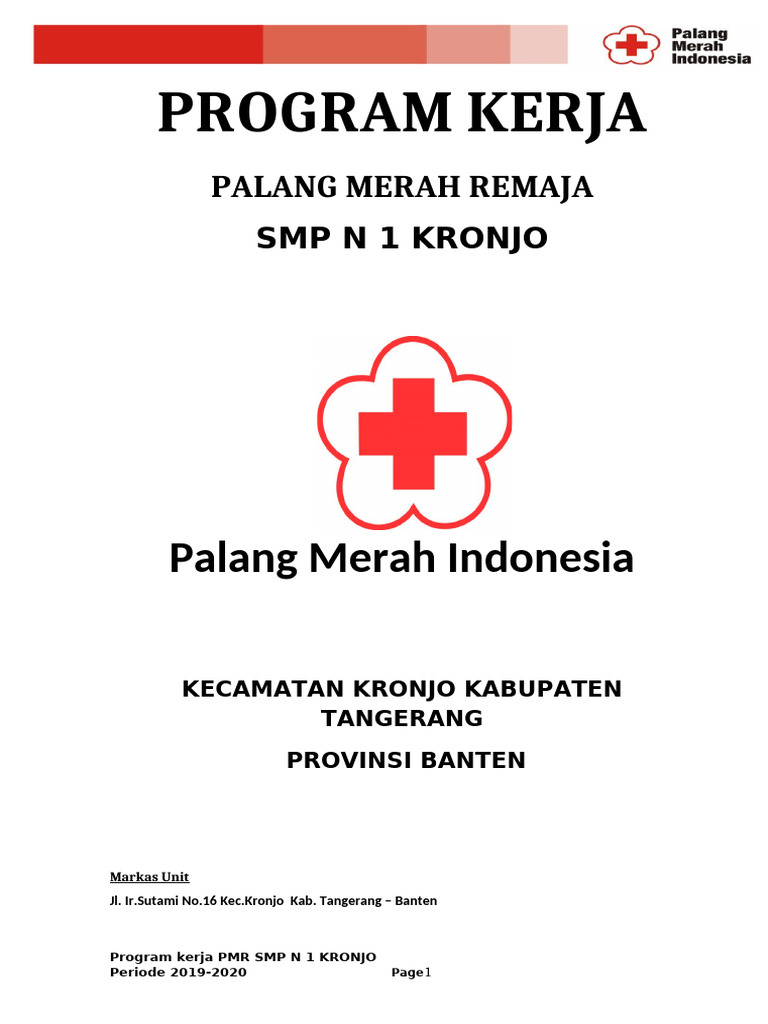 Palang Merah Indonesia

PROGRAM KERJA

PALANG MERAH REMAJA

SMP N 1 KRONJO

Palang Merah Indonesia

KECAMATAN KRONJO KABUPATEN TANGERANG

PROVINSI BANTEN

Markas Unit

Jl. Ir.Sutami No.16 Kec.Kronjo Kab. Tangerang – Banten

Program kerja PMR SMP N 1 KRONJO
Periode 2019-2020 Page1